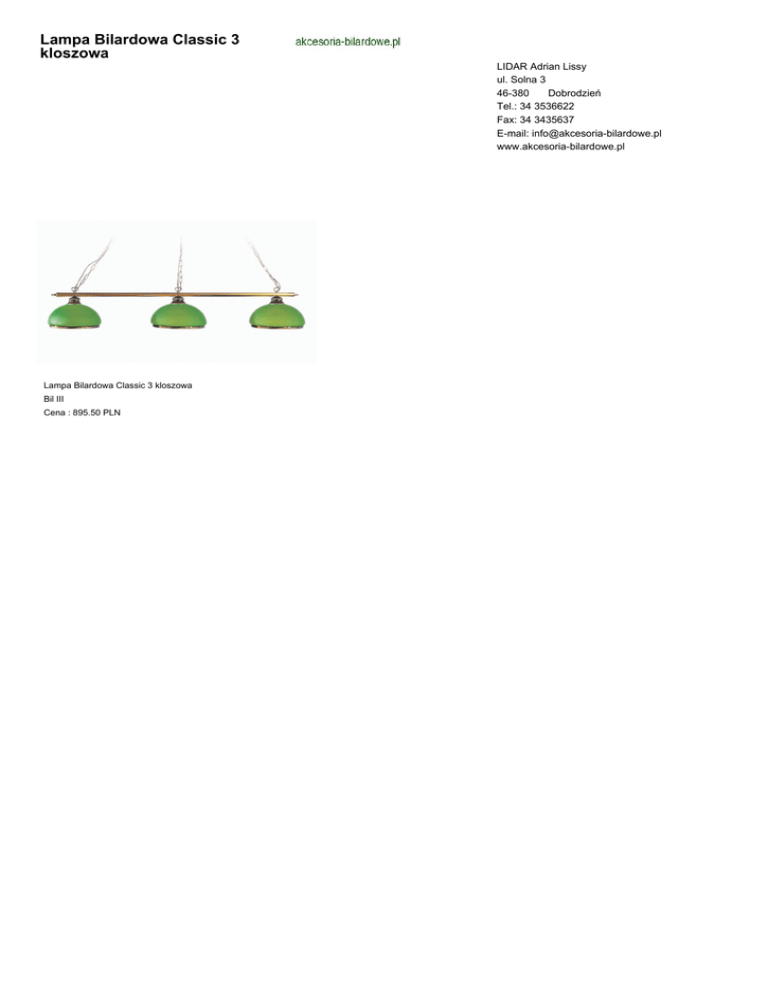 Lampa Bilardowa Classic 3 kloszowa

akcesoria-bilardowe.pl

LIDAR Adrian Lissy
ul. Solna 3
46-380 Dobrodzień
Tel.: 34 3536622
Fax: 34 3435637
E-mail: info@akcesoria-bilardowe.pl
www.akcesoria-bilardowe.pl

Lampa Bilardowa Classic 3 kloszowa
Bil III
Cena : 895.50 PLN